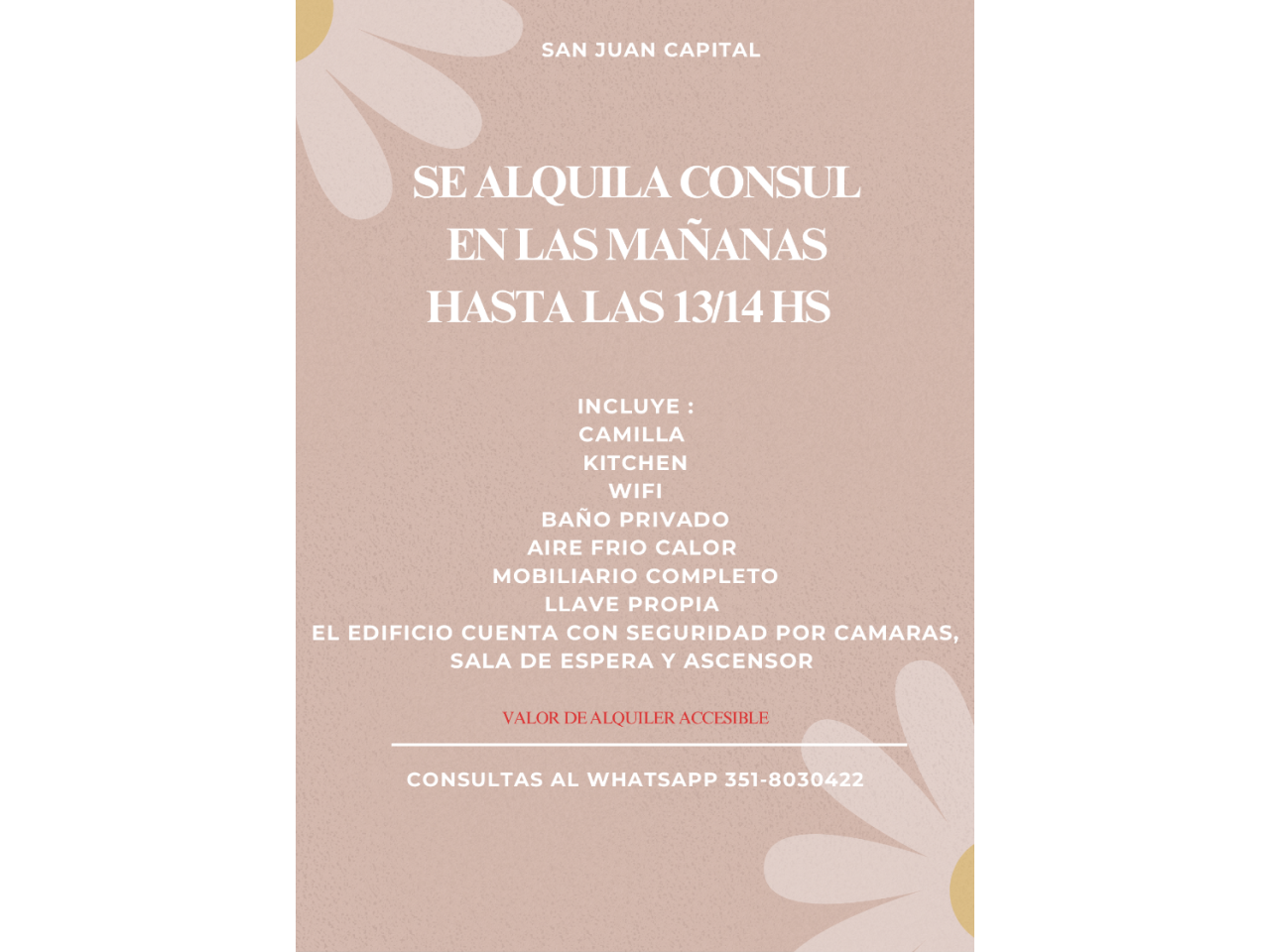 SAN JUAN CAPITAL

SE ALQUILA CONSUL
EN LAS MAÑANAS
HASTA LAS 13/14 HS

INCLUYE :
CAMILLA
KITCHEN
WIFI
BAÑO PRIVADO
AIRE FRIO CALOR
MOBILIARIO COMPLETO
LLAVE PROPIA
EL EDIFICIO CUENTA CON SEGURIDAD POR CAMARAS,
SALA DE ESPERA Y ASCENSOR

VALOR DE ALQUILER ACCESIBLE

CONSULTAS AL WHATSAPP 351-8030422